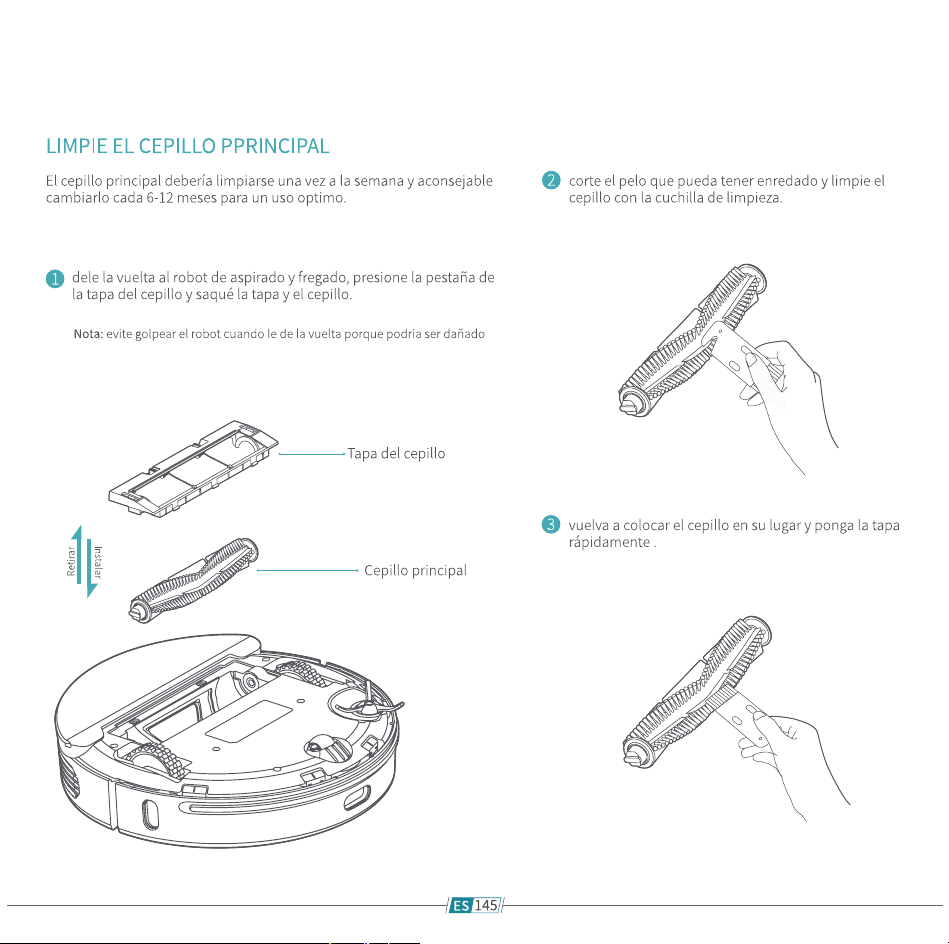 LIMPIE EL CEPILLO PPRINCIPAL

El cepillo principal debería limpiarse una vez a la semana y aconsejable cambiarlo cada 6-12 meses para un uso optimo.

1 dele la vuelta al robot de aspirado y fregado, presione la pestaña de la tapa del cepillo y saqué la tapa y el cepillo.

Nota: evite golpear el robot cuando le de la vuelta porque podria ser dañado

Tapa del cepillo

Retirar

Instalar

Cepillo principal

2 corte el pelo que pueda tener enredado y limpie el cepillo con la cuchilla de limpieza.

3 vuelva a colocar el cepillo en su lugar y ponga la tapa rápidamente .

ES 145